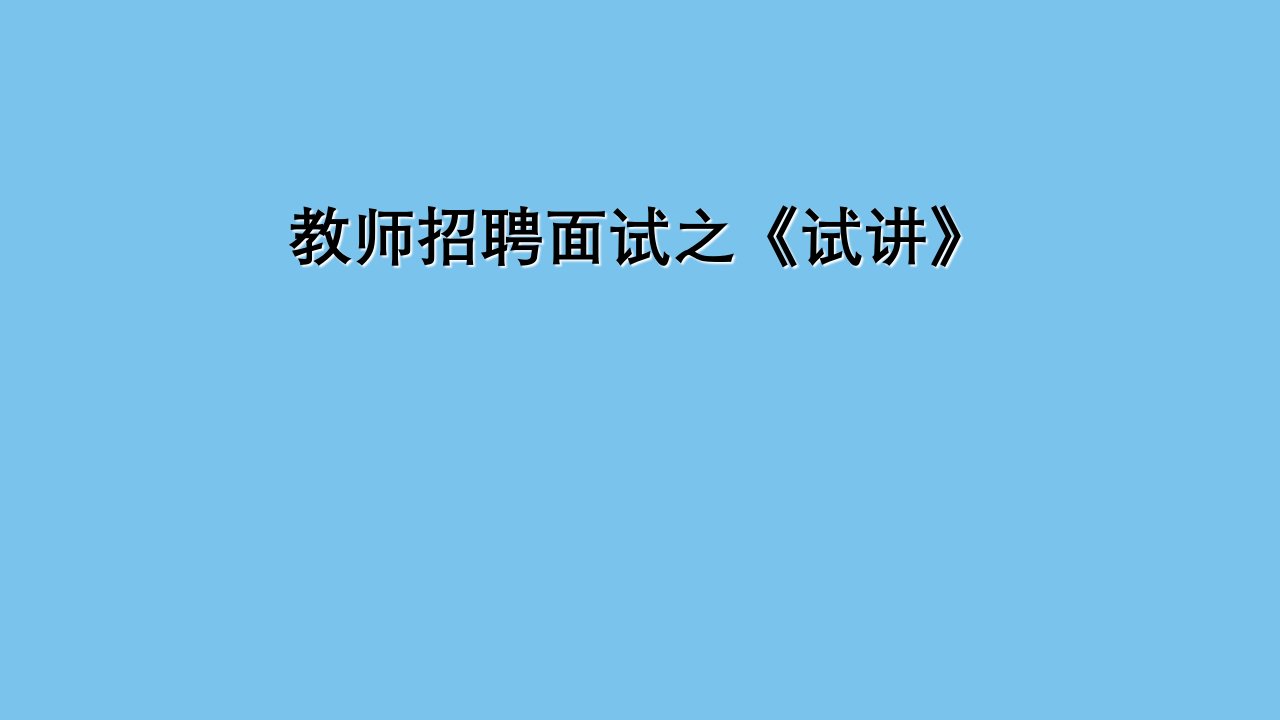 教师招聘面试之《试讲》